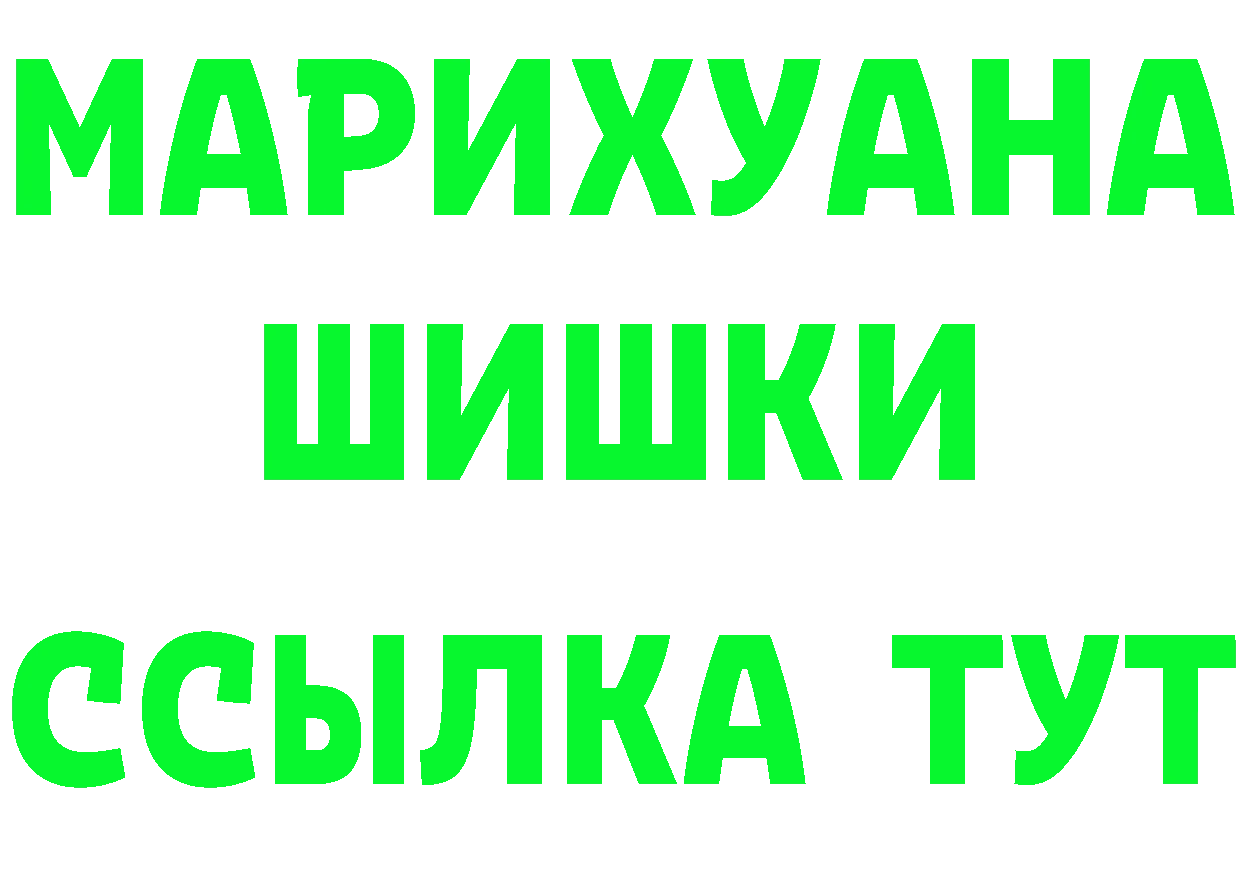 МАРИХУАНА
ШИШКИ
ССЫЛКА ТУТ